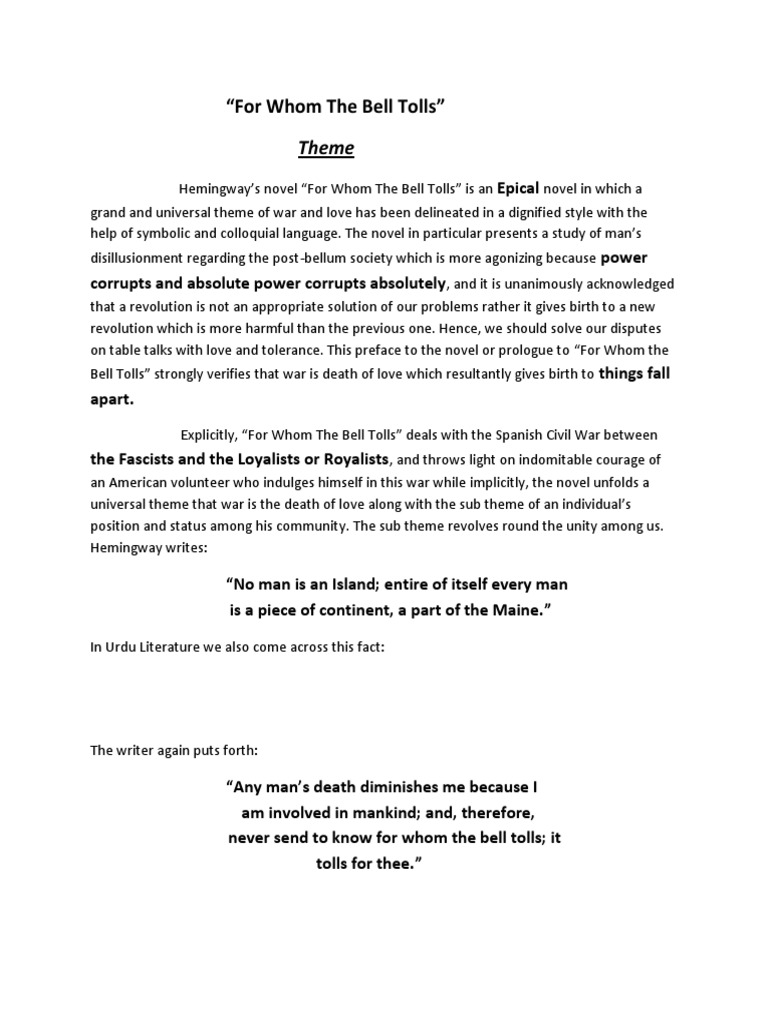 “For Whom The Bell Tolls”

Theme

Hemingway’s novel “For Whom The Bell Tolls” is an Epical novel in which a grand and universal theme of war and love has been delineated in a dignified style with the help of symbolic and colloquial language. The novel in particular presents a study of man’s disillusionment regarding the post-bellum society which is more agonizing because power corrupts and absolute power corrupts absolutely, and it is unanimously acknowledged that a revolution is not an appropriate solution of our problems rather it gives birth to a new revolution which is more harmful than the previous one. Hence, we should solve our disputes on table talks with love and tolerance. This preface to the novel or prologue to “For Whom the Bell Tolls” strongly verifies that war is death of love which resultantly gives birth to things fall apart.

Explicitly, “For Whom The Bell Tolls” deals with the Spanish Civil War between the Fascists and the Loyalists or Royalists, and throws light on indomitable courage of an American volunteer who indulges himself in this war while implicitly, the novel unfolds a universal theme that war is the death of love along with the sub theme of an individual’s position and status among his community. The sub theme revolves round the unity among us. Hemingway writes:

“No man is an Island; entire of itself every man is a piece of continent, a part of the Maine.”

In Urdu Literature we also come across this fact:

The writer again puts forth:

“Any man’s death diminishes me because I am involved in mankind; and, therefore, never send to know for whom the bell tolls; it tolls for thee.”